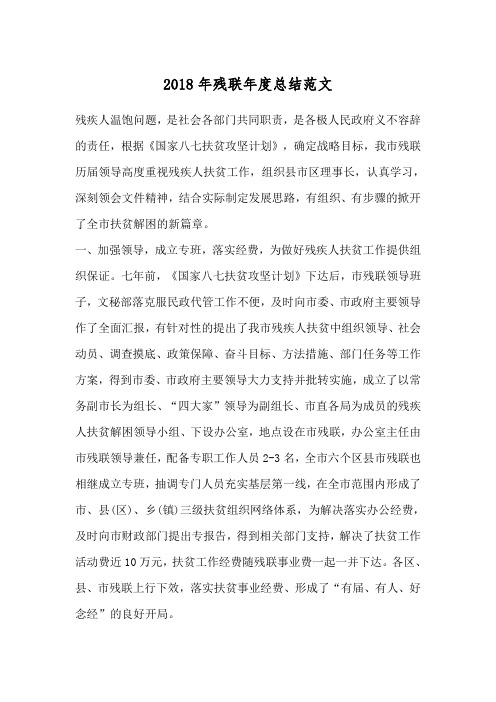 2018年残联年度总结范文

残疾人温饱问题，是社会各部门共同职责，是各极人民政府义不容辞的责任，根据《国家八七扶贫攻坚计划》，确定战略目标，我市残联历届领导高度重视残疾人扶贫工作，组织县市区理事长，认真学习，深刻领会文件精神，结合实际制定发展思路，有组织、有步骤的掀开了全市扶贫解困的新篇章。

一、加强领导，成立专班，落实经费，为做好残疾人扶贫工作提供组织保证。七年前，《国家八七扶贫攻坚计划》下达后，市残联领导班子，文秘部落克服民政代管工作不便，及时向市委、市政府主要领导作了全面汇报，有针对性的提出了我市残疾人扶贫中组织领导、社会动员、调查摸底、政策保障、奋斗目标、方法措施、部门任务等工作方案，得到市委、市政府主要领导大力支持并批转实施，成立了以常务副市长为组长、“四大家”领导为副组长、市直各局为成员的残疾人扶贫解困领导小组、下设办公室，地点设在市残联，办公室主任由市残联领导兼任，配备专职工作人员2-3名，全市六个区县市残联也相继成立专班，抽调专门人员充实基层第一线，在全市范围内形成了市、县(区)、乡(镇)三级扶贫组织网络体系，为解决落实办公经费，及时向市财政部门提出专报告，得到相关部门支持，解决了扶贫工作活动费近10万元，扶贫工作经费随残联事业费一起一并下达。各区、县、市残联上行下效，落实扶贫事业经费、形成了“有届、有人、好念经”的良好开局。